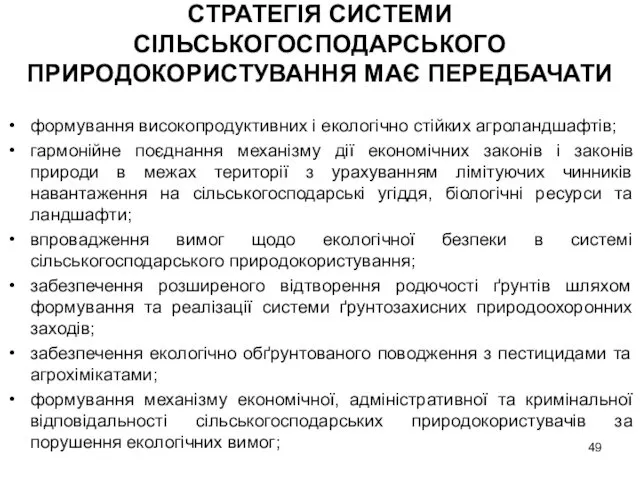 СТРАТЕГІЯ СИСТЕМИ СІЛЬСЬКОГОСПОДАРСЬКОГО ПРИРОДОКОРИСТУВАННЯ МАЄ ПЕРЕДБАЧАТИ

• формування високопродуктивних і екологічно стійких агроландшафтів;
• гармонійне поєднання механізму дії економічних законів і законів природи в межах території з урахуванням лімітуючих чинників навантаження на сільськогосподарські угіддя, біологічні ресурси та ландшафти;
• впровадження вимог щодо екологічної безпеки в системі сільськогосподарського природокористування;
• забезпечення розширеного відтворення родючості ґрунтів шляхом формування та реалізації системи ґрунтозахисних природоохоронних заходів;
• забезпечення екологічно обґрунтованого поводження з пестицидами та агрохімікатами;
• формування механізму економічної, адміністративної та кримінальної відповідальності сільськогосподарських природокористувачів за порушення екологічних вимог;

49